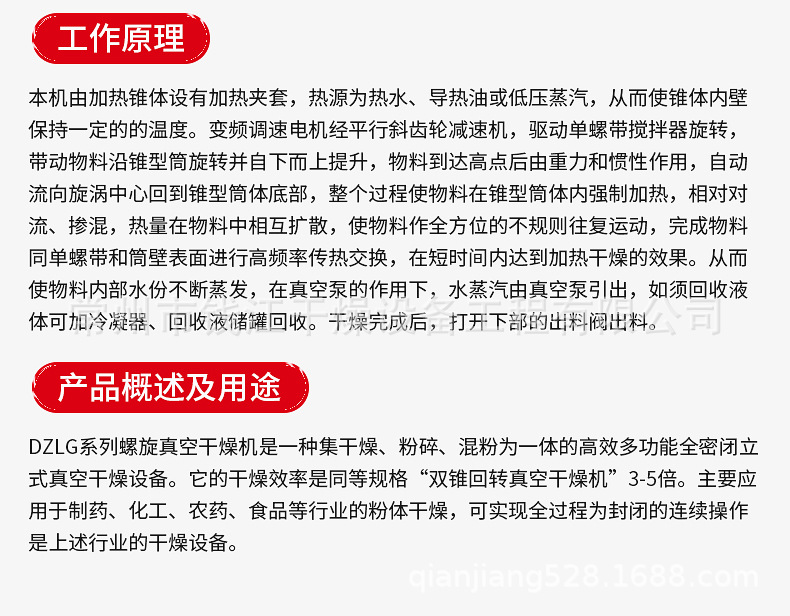 工作原理

本机由加热锥体设有加热夹套，热源为热水、导热油或低压蒸汽，从而使锥体内壁保持一定的的温度。变频调速电机经平行斜齿轮减速机，驱动单螺带搅拌器旋转，带动物料沿锥型筒旋转并自下而上提升，物料到达高点后由重力和惯性作用，自动流向旋涡中心回到锥型筒体底部，整个过程使物料在锥型筒体内强制加热，相对对流、掺混，热量在物料中相互扩散，使物料作全方位的不规则往复运动，完成物料同单螺带和筒壁表面进行高频率传热交换，在短时间内达到加热干燥的效果。从而使物料内部水份不断蒸发，在真空泵的作用下，水蒸汽由真空泵引出，如须回收液体可加冷凝器、回收液储罐回收。干燥完成后，打开下部的出料阀出料。

产品概述及用途

DZLG系列螺旋真空干燥机是一种集干燥、粉碎、混粉为一体的高效多功能全密闭立式真空干燥设备。它的干燥效率是同等规格“双锥回转真空干燥机”3-5倍。主要应用于制药、化工、农药、食品等行业的粉体干燥，可实现全过程为封闭的连续操作是上述行业的干燥设备。

常州市钱江干燥设备工程有限公司

qianjiang528.1688.com